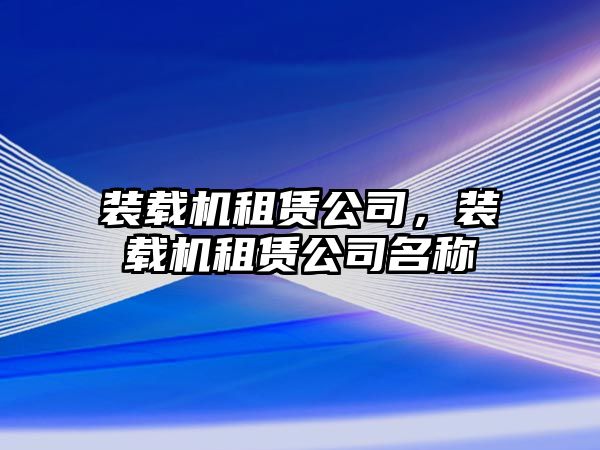 装载机租赁公司，装载机租赁公司名称